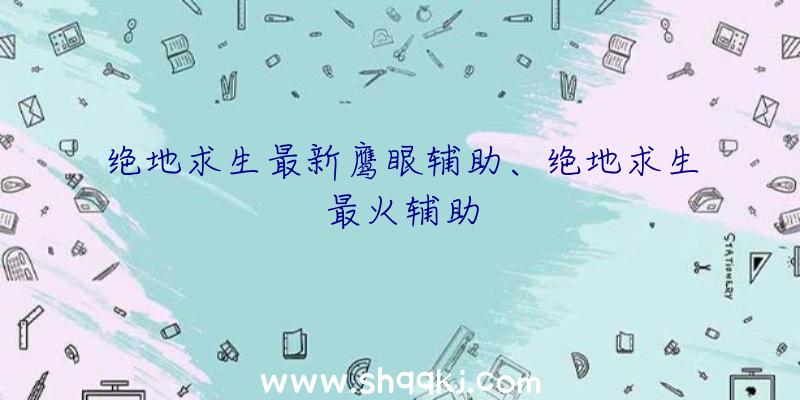 绝地求生最新鹰眼辅助、绝地求生最火辅助

STATIONERY

www.shqqkj.com